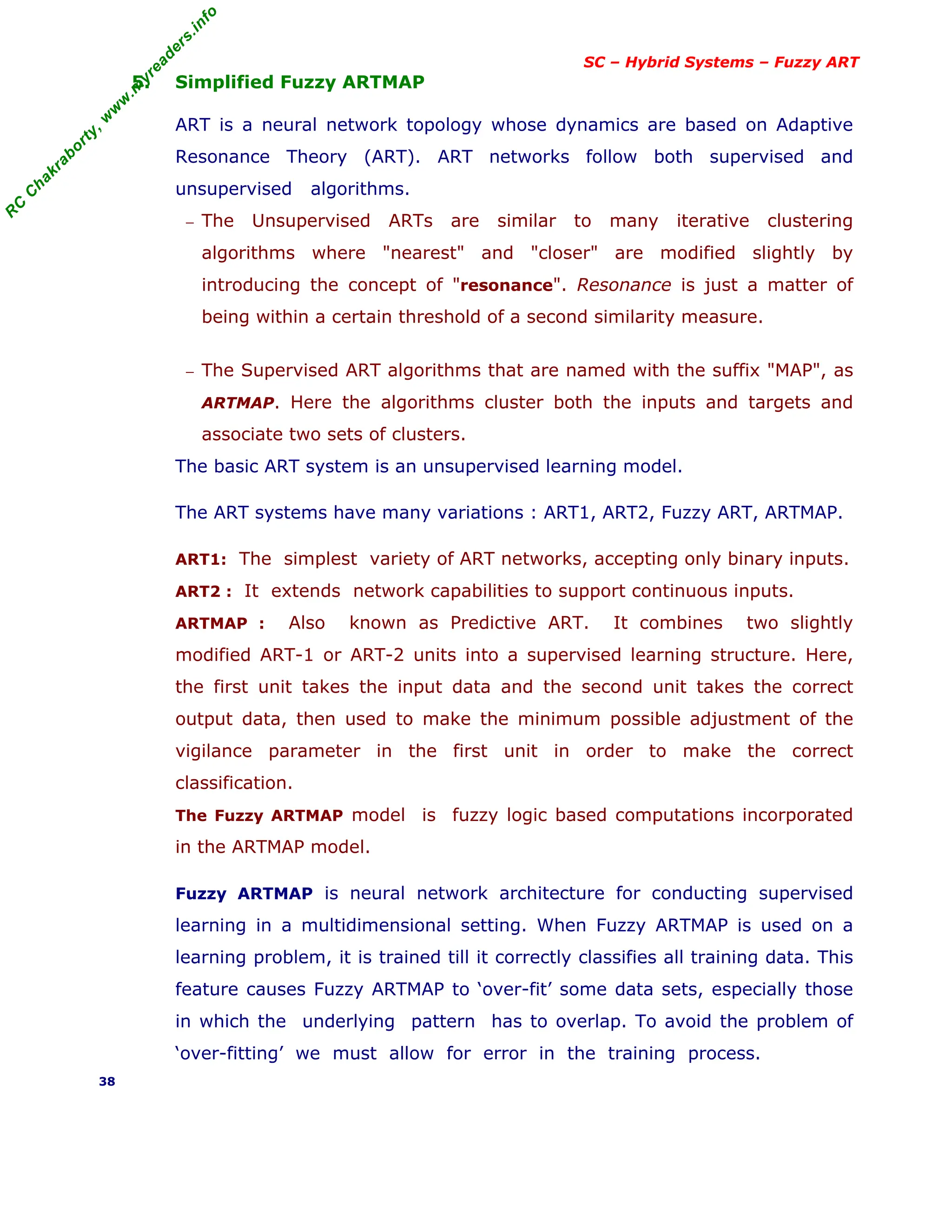 RC Chakraborty, www.myreaders.info

SC – Hybrid Systems – Fuzzy ART

5. Simplified Fuzzy ARTMAP

ART is a neural network topology whose dynamics are based on Adaptive Resonance Theory (ART). ART networks follow both supervised and unsupervised algorithms.

– The Unsupervised ARTs are similar to many iterative clustering algorithms where "nearest" and "closer" are modified slightly by introducing the concept of "resonance". Resonance is just a matter of being within a certain threshold of a second similarity measure.

– The Supervised ART algorithms that are named with the suffix "MAP", as ARTMAP. Here the algorithms cluster both the inputs and targets and associate two sets of clusters.

The basic ART system is an unsupervised learning model.

The ART systems have many variations : ART1, ART2, Fuzzy ART, ARTMAP.

ART1: The simplest variety of ART networks, accepting only binary inputs.

ART2 : It extends network capabilities to support continuous inputs.

ARTMAP : Also known as Predictive ART. It combines two slightly modified ART-1 or ART-2 units into a supervised learning structure. Here, the first unit takes the input data and the second unit takes the correct output data, then used to make the minimum possible adjustment of the vigilance parameter in the first unit in order to make the correct classification.

The Fuzzy ARTMAP model is fuzzy logic based computations incorporated in the ARTMAP model.

Fuzzy ARTMAP is neural network architecture for conducting supervised learning in a multidimensional setting. When Fuzzy ARTMAP is used on a learning problem, it is trained till it correctly classifies all training data. This feature causes Fuzzy ARTMAP to ‘over-fit’ some data sets, especially those in which the underlying pattern has to overlap. To avoid the problem of ‘over-fitting’ we must allow for error in the training process.

38